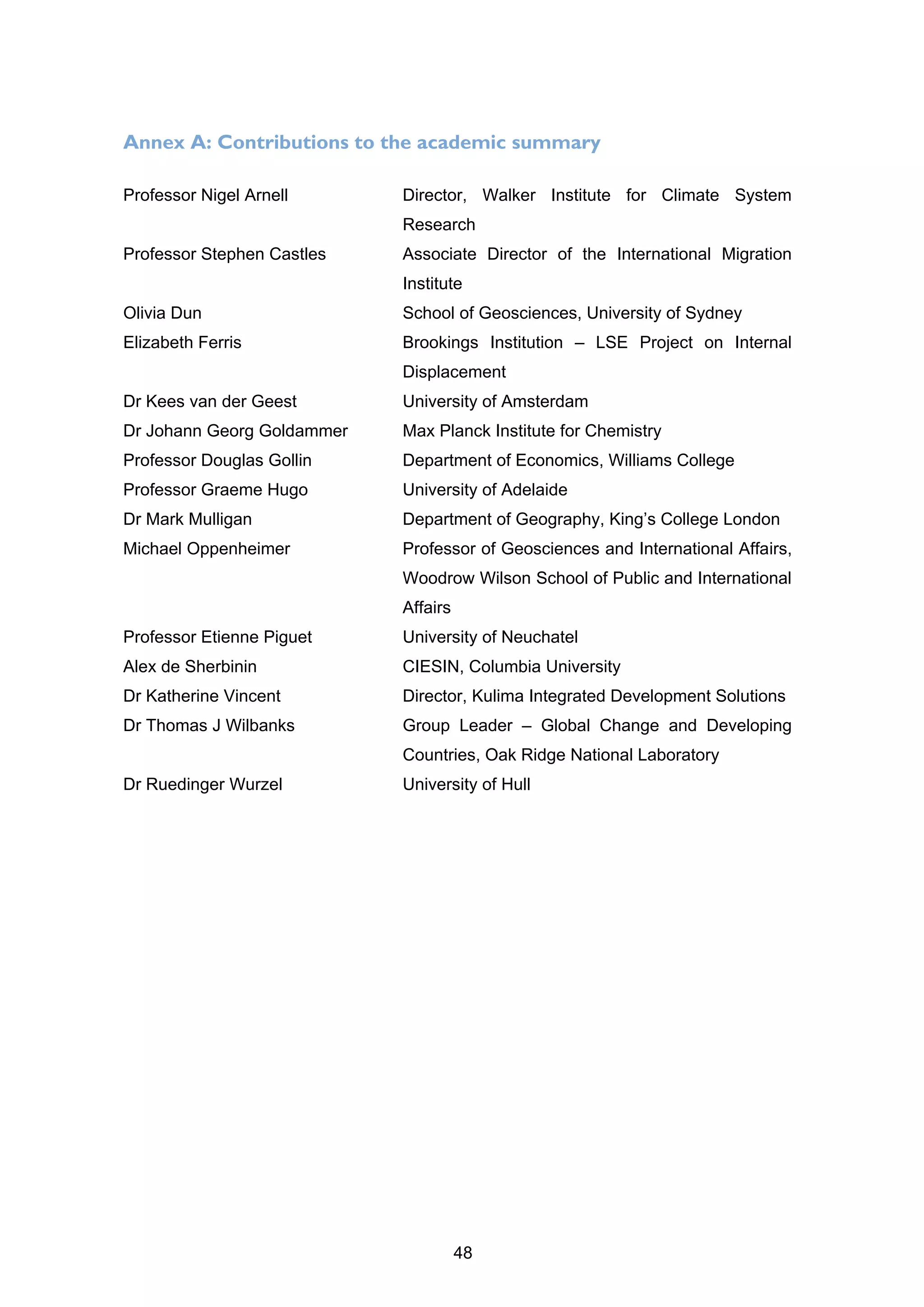 Annex A: Contributions to the academic summary

| | |
|---|---|
| Professor Nigel Arnell | Director, Walker Institute for Climate System Research |
| Professor Stephen Castles | Associate Director of the International Migration Institute |
| Olivia Dun | School of Geosciences, University of Sydney |
| Elizabeth Ferris | Brookings Institution – LSE Project on Internal Displacement |
| Dr Kees van der Geest | University of Amsterdam |
| Dr Johann Georg Goldammer | Max Planck Institute for Chemistry |
| Professor Douglas Gollin | Department of Economics, Williams College |
| Professor Graeme Hugo | University of Adelaide |
| Dr Mark Mulligan | Department of Geography, King's College London |
| Michael Oppenheimer | Professor of Geosciences and International Affairs, Woodrow Wilson School of Public and International Affairs |
| Professor Etienne Piguet | University of Neuchatel |
| Alex de Sherbinin | CIESIN, Columbia University |
| Dr Katherine Vincent | Director, Kulima Integrated Development Solutions |
| Dr Thomas J Wilbanks | Group Leader – Global Change and Developing Countries, Oak Ridge National Laboratory |
| Dr Ruedinger Wurzel | University of Hull |

48